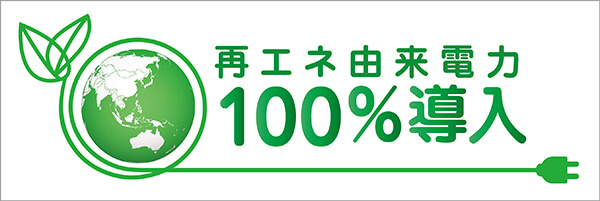 再エネ由来電力
100%導入